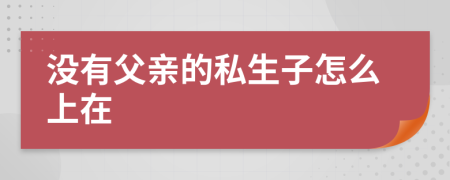 没有父亲的私生子怎么上在